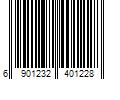 6 901232 401228